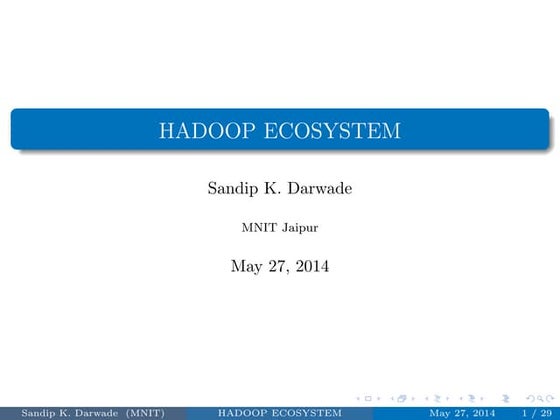 HADOOP ECOSYSTEM

Sandip K. Darwade

MNIT Jaipur

May 27, 2014

Sandip K. Darwade (MNIT) HADOOP ECOSYSTEM May 27, 2014 1 / 29